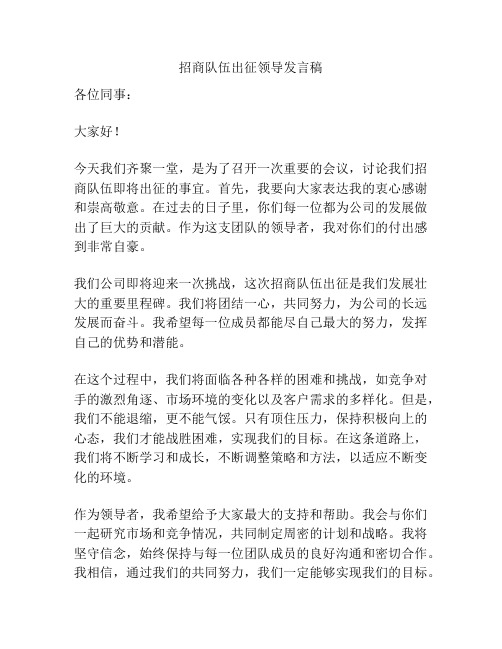 招商队伍出征领导发言稿

各位同事：

大家好！

今天我们齐聚一堂，是为了召开一次重要的会议，讨论我们招商队伍即将出征的事宜。首先，我要向大家表达我的衷心感谢和崇高敬意。在过去的日子里，你们每一位都为公司的发展做出了巨大的贡献。作为这支团队的领导者，我对你们的付出感到非常自豪。

我们公司即将迎来一次挑战，这次招商队伍出征是我们发展壮大的重要里程碑。我们将团结一心，共同努力，为公司的长远发展而奋斗。我希望每一位成员都能尽自己最大的努力，发挥自己的优势和潜能。

在这个过程中，我们将面临各种各样的困难和挑战，如竞争对手的激烈角逐、市场环境的变化以及客户需求的多样化。但是，我们不能退缩，更不能气馁。只有顶住压力，保持积极向上的心态，我们才能战胜困难，实现我们的目标。在这条道路上，我们将不断学习和成长，不断调整策略和方法，以适应不断变化的环境。

作为领导者，我希望给予大家最大的支持和帮助。我会与你们一起研究市场和竞争情况，共同制定周密的计划和战略。我将坚守信念，始终保持与每一位团队成员的良好沟通和密切合作。我相信，通过我们的共同努力，我们一定能够实现我们的目标。